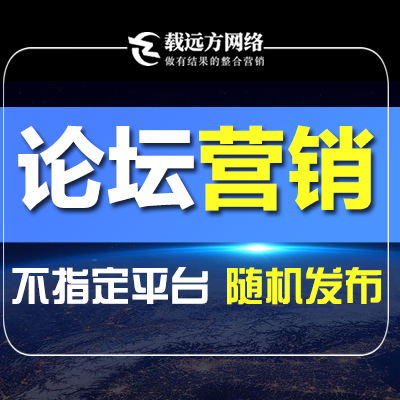 载远方网络
做有结果的整合营销

论坛营销

不指定平台 随机发布